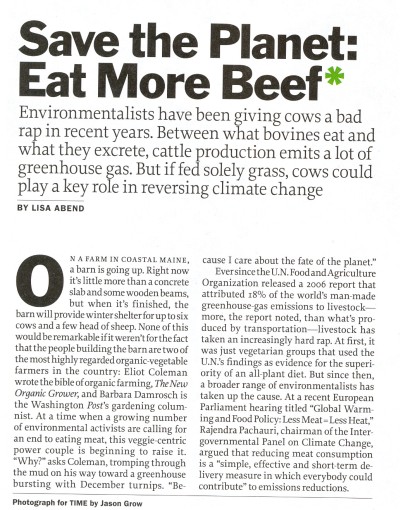 Save the Planet: Eat More Beef*

Environmentalists have been giving cows a bad rap in recent years. Between what bovines eat and what they excrete, cattle production emits a lot of greenhouse gas. But if fed solely grass, cows could play a key role in reversing climate change

BY LISA ABEND

ON A FARM IN COASTAL MAINE, a barn is going up. Right now it's little more than a concrete slab and some wooden beams, but when it's finished, the barn will provide winter shelter for up to six cows and a few head of sheep. None of this would be remarkable if it weren't for the fact that the people building the barn are two of the most highly regarded organic-vegetable farmers in the country: Eliot Coleman wrote the bible of organic farming, The New Organic Grower, and Barbara Damrosch is the Washington Post's gardening columnist. At a time when a growing number of environmental activists are calling for an end to eating meat, this veggie-centric power couple is beginning to raise it. "Why?" asks Coleman, tromping through the mud on his way toward a greenhouse bursting with December turnips. "Because I care about the fate of the planet."

Ever since the U.N. Food and Agriculture Organization released a 2006 report that attributed 18% of the world's man-made greenhouse-gas emissions to livestock—more, the report noted, than what's produced by transportation—livestock has taken an increasingly hard rap. At first, it was just vegetarian groups that used the U.N.'s findings as evidence for the superiority of an all-plant diet. But since then, a broader range of environmentalists has taken up the cause. At a recent European Parliament hearing titled "Global Warming and Food Policy: Less Meat = Less Heat," Rajendra Pachauri, chairman of the Intergovernmental Panel on Climate Change, argued that reducing meat consumption is a "simple, effective and short-term delivery measure in which everybody could contribute" to emissions reductions.

Photograph for TIME by Jason Grow